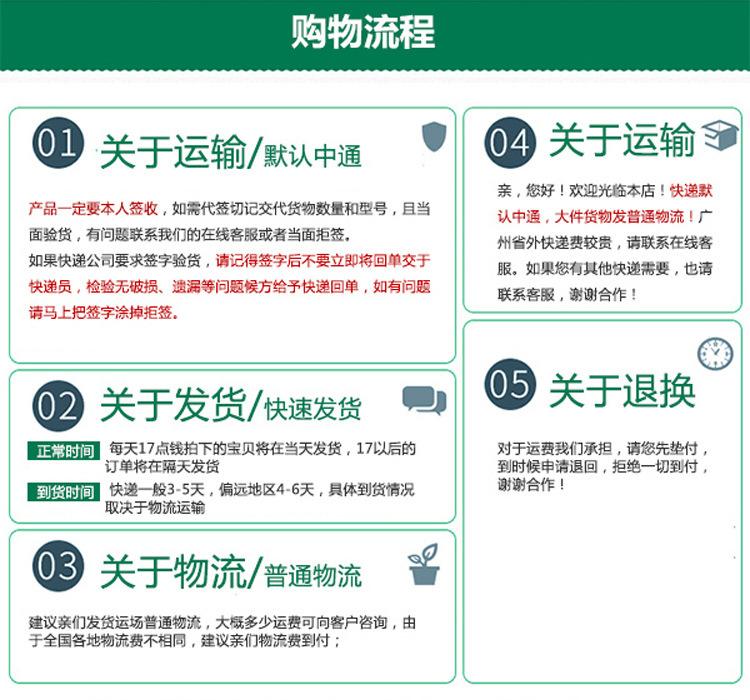 购物流程

01 关于运输/默认中通

产品一定要本人签收，如需代签切记交代货物数量和型号，且当面验货，有问题联系我们的在线客服或者当面拒签。
如果快递公司要求签字验货，请记得签字后不要立即将回单交于快递员，检验无破损、遗漏等问题候方给予快递回单，如有问题请马上把签字涂掉拒签。

02 关于发货/快速发货

正常时间 每天17点钱拍下的宝贝将在当天发货，17以后的订单将在隔天发货
到货时间 快递一般3-5天，偏远地区4-6天，具体到货情况取决于物流运输

03 关于物流/普通物流

建议亲们发货运场普通物流，大概多少运费可向客户咨询，由于全国各地物流费不相同，建议亲们物流费到付；

04 关于运输

亲，您好！欢迎光临本店！快递默认中通，大件货物发普通物流！广州省外快递费较贵，请联系在线客服。如果您有其他快递需要，也请联系客服，谢谢合作！

05 关于退换

对于运费我们承担，请您先垫付，到时候申请退回，拒绝一切到付，谢谢合作！